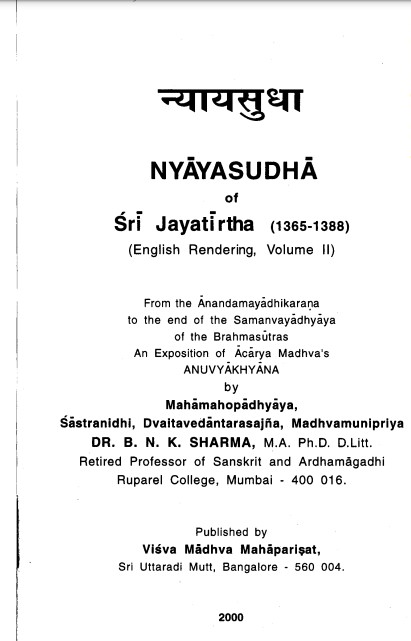 न्यायसुधा

NYĀYASUDHĀ

of

Śrī Jayatīrtha (1365-1388)

(English Rendering, Volume II)

From the Ānandamayādhikaraṇa to the end of the Samanvayādhyāya of the Brahmasūtras An Exposition of Ācārya Madhva's ANUVYĀKHYĀNA

by

Mahāmahopādhyāya, Śāstranidhi, Dvaitavedāntarasajña, Madhvamunipriya

DR. B. N. K. SHARMA, M.A. Ph.D. D.Litt.

Retired Professor of Sanskrit and Ardhamāgadhi Ruparel College, Mumbai - 400 016.

Published by

Viśva Mādhva Mahāpariṣat,

Sri Uttaradi Mutt, Bangalore - 560 004.

2000